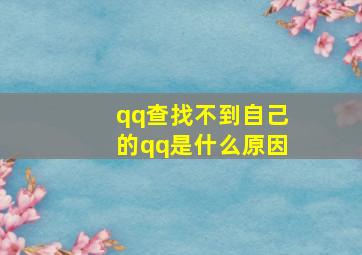 qq查找不到自己的qq是什么原因